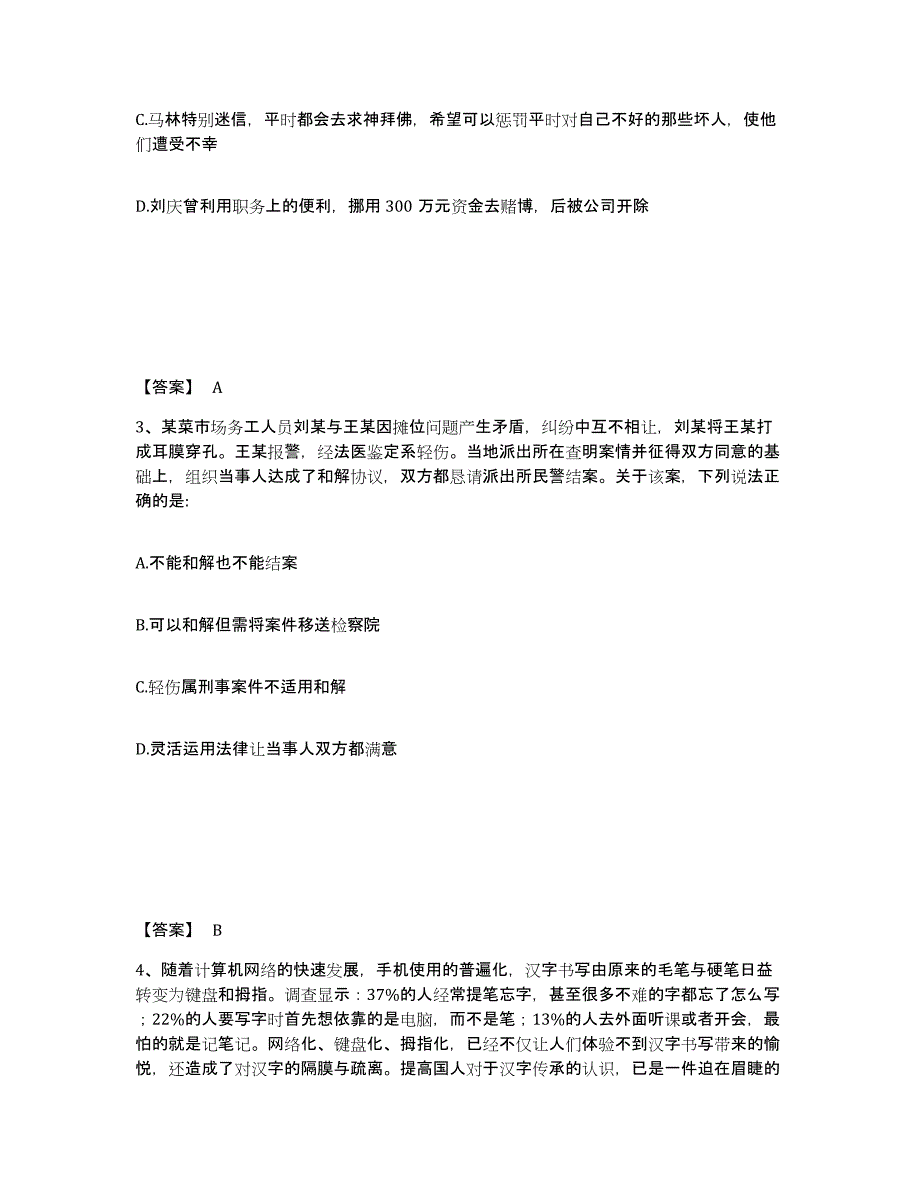 C.马林特别迷信，平时都会去求神拜佛，希望可以惩罚平时对自己不好的那些坏人，使他们遭受不幸

D.刘庆曾利用职务上的便利，挪用 300 万元资金去赌博，后被公司开除

【答案】 A

3、某菜市场务工人员刘某与王某因摊位问题产生矛盾，纠纷中互不相让，刘某将王某打成耳膜穿孔。王某报警，经法医鉴定系轻伤。当地派出所在查明案情并征得双方同意的基础上，组织当事人达成了和解协议，双方都恳请派出所民警结案。关于该案，下列说法正确的是:

A.不能和解也不能结案

B.可以和解但需将案件移送检察院

C.轻伤属刑事案件不适用和解

D.灵活运用法律让当事人双方都满意

【答案】 B

4、随着计算机网络的快速发展，手机使用的普遍化，汉字书写由原来的毛笔与硬笔日益转变为键盘和拇指。调查显示：37%的人经常提笔忘字，甚至很多不难的字都忘了怎么写；22%的人要写字时首先想依靠的是电脑，而不是笔；13%的人去外面听课或者开会，最怕的就是记笔记。网络化、键盘化、拇指化，已经不仅让人们体验不到汉字书写带来的愉悦，还造成了对汉字的隔膜与疏离。提高国人对于汉字传承的认识，已是一件迫在眉睫的